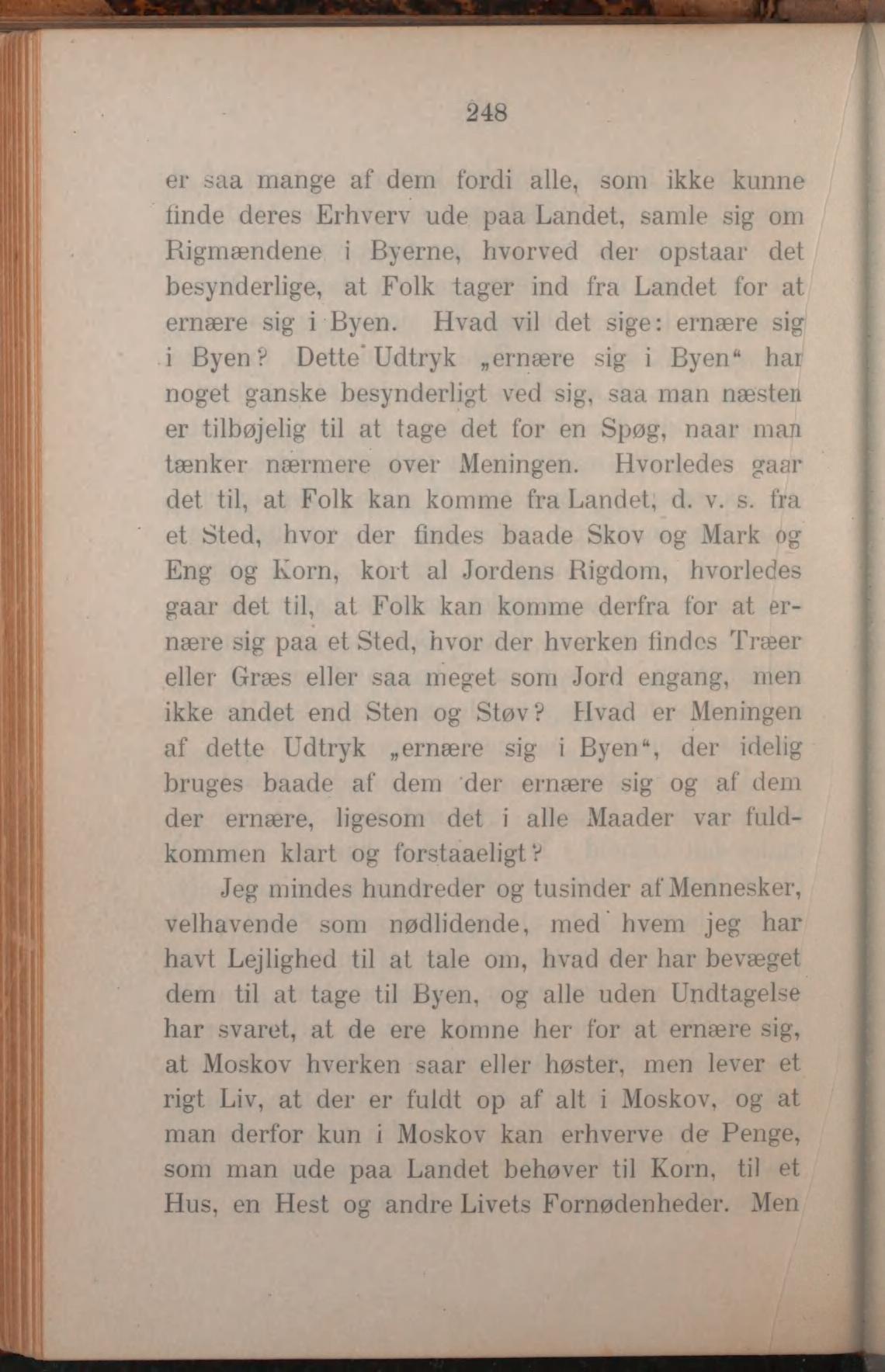 248

er saa mange af dem fordi alle, som ikke kunne finde deres Erhverv ude paa Landet, samle sig om Rigmændene i Byerne, hvorved der opstaar det besynderlige, at Folk tager ind fra Landet for at ernære sig i Byen. Hvad vil det sige: ernære sig i Byen? Dette Udtryk „ernære sig i Byen“ har noget ganske besynderligt ved sig, saa man næsten er tilbøjelig til at tage det for en Spøg, naar man tænker nærmere over Meningen. Hvorledes gaar det til, at Folk kan komme fra Landet, d. v. s. fra et Sted, hvor der findes baade Skov og Mark og Eng og Korn, kort al Jordens Rigdom, hvorledes gaar det til, at Folk kan komme derfra for at ernære sig paa et Sted, hvor der hverken findes Træer eller Græs eller saa meget som Jord engang, men ikke andet end Sten og Støv? Hvad er Meningen af dette Udtryk „ernære sig i Byen“, der idelig bruges baade af dem der ernære sig og af dem der ernære, ligesom det i alle Maader var fuldkommen klart og forstaaeligt?

Jeg mindes hundreder og tusinder af Mennesker, velhavende som nødlidende, med hvem jeg har havt Lejlighed til at tale om, hvad der har bevæget dem til at tage til Byen, og alle uden Undtagelse har svaret, at de ere komne her for at ernære sig, at Moskov hverken saar eller høster, men lever et rigt Liv, at der er fuldt op af alt i Moskov, og at man derfor kun i Moskov kan erhverve de Penge, som man ude paa Landet behøver til Korn, til et Hus, en Hest og andre Livets Fornødenheder. Men